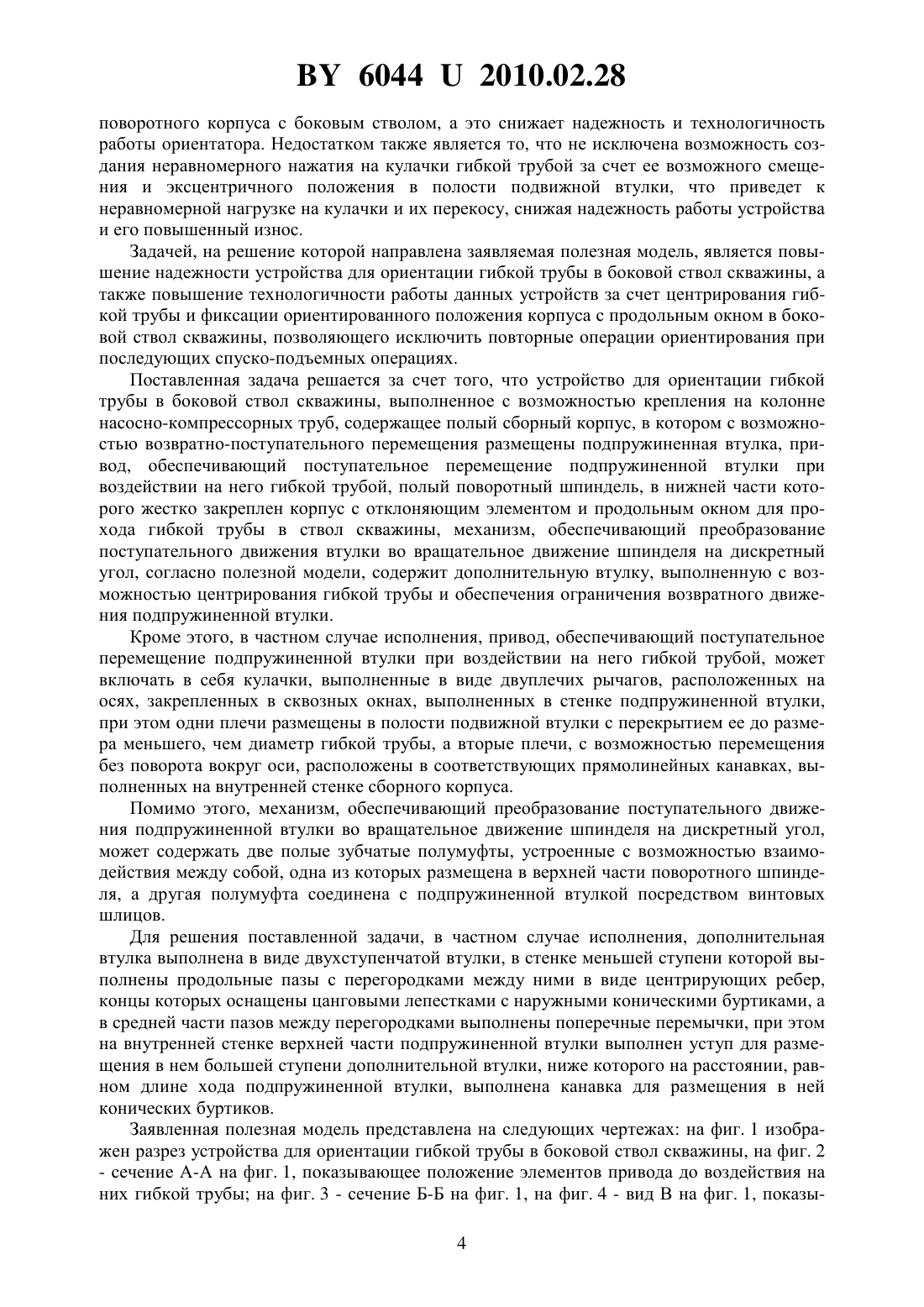 BY 6044 U 2010.02.28

поворотного корпуса с боковым стволом, а это снижает надежность и технологичность работы ориентатора. Недостатком также является то, что не исключена возможность создания неравномерного нажатия на кулачки гибкой трубой за счет ее возможного смещения и эксцентричного положения в полости подвижной втулки, что приведет к неравномерной нагрузке на кулачки и их перекосу, снижая надежность работы устройства и его повышенный износ.

Задачей, на решение которой направлена заявляемая полезная модель, является повышение надежности устройства для ориентации гибкой трубы в боковой ствол скважины, а также повышение технологичности работы данных устройств за счет центрирования гибкой трубы и фиксации ориентированного положения корпуса с продольным окном в боковой ствол скважины, позволяющего исключить повторные операции ориентирования при последующих спуско-подъемных операциях.

Поставленная задача решается за счет того, что устройство для ориентации гибкой трубы в боковой ствол скважины, выполненное с возможностью крепления на колонне насосно-компрессорных труб, содержащее полый сборный корпус, в котором с возможностью возвратно-поступательного перемещения размещены подпружиненная втулка, привод, обеспечивающий поступательное перемещение подпружиненной втулки при воздействии на него гибкой трубой, полый поворотный шпиндель, в нижней части которого жестко закреплен корпус с отклоняющим элементом и продольным окном для прохода гибкой трубы в ствол скважины, механизм, обеспечивающий преобразование поступательного движения втулки во вращательное движение шпинделя на дискретный угол, согласно полезной модели, содержит дополнительную втулку, выполненную с возможностью центрирования гибкой трубы и обеспечения ограничения возвратного движения подпружиненной втулки.

Кроме этого, в частном случае исполнения, привод, обеспечивающий поступательное перемещение подпружиненной втулки при воздействии на него гибкой трубой, может включать в себя кулачки, выполненные в виде двуплечих рычагов, расположенных на осях, закрепленных в сквозных окнах, выполненных в стенке подпружиненной втулки, при этом одни плечи размещены в полости подвижной втулки с перекрытием ее до размера меньшего, чем диаметр гибкой трубы, а вторые плечи, с возможностью перемещения без поворота вокруг оси, расположены в соответствующих прямолинейных канавках, выполненных на внутренней стенке сборного корпуса.

Помимо этого, механизм, обеспечивающий преобразование поступательного движения подпружиненной втулки во вращательное движение шпинделя на дискретный угол, может содержать две полые зубчатые полумуфты, устроенные с возможностью взаимодействия между собой, одна из которых размещена в верхней части поворотного шпинделя, а другая полумуфта соединена с подпружиненной втулкой посредством винтовых шлицов.

Для решения поставленной задачи, в частном случае исполнения, дополнительная втулка выполнена в виде двухступенчатой втулки, в стенке меньшей ступени которой выполнены продольные пазы с перегородками между ними в виде центрирующих ребер, концы которых оснащены цанговыми лепестками с наружными коническими буртиками, а в средней части пазов между перегородками выполнены поперечные перемычки, при этом на внутренней стенке верхней части подпружиненной втулки выполнен уступ для размещения в нем большей ступени дополнительной втулки, ниже которого на расстоянии, равном длине хода подпружиненной втулки, выполнена канавка для размещения в ней конических буртиков.

Заявленная полезная модель представлена на следующих чертежах: на фиг. 1 изображен разрез устройства для ориентации гибкой трубы в боковой ствол скважины, на фиг. 2 - сечение А-А на фиг. 1, показывающее положение элементов привода до воздействия на них гибкой трубы; на фиг. 3 - сечение Б-Б на фиг. 1, на фиг. 4 - вид В на фиг. 1, показы-

4